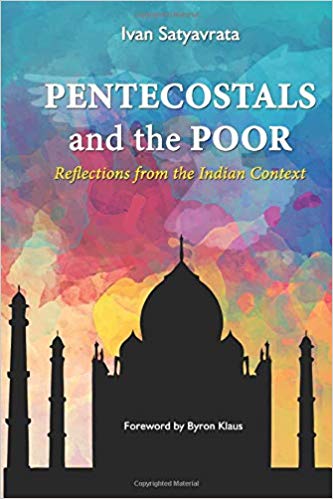 Ivan Satyavrata

PENTECOSTALS and the POOR

Reflections from the Indian Context

Foreword by Byron Klaus

Copyrighted Material